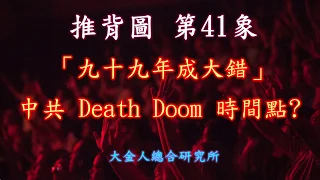 推背圖　第41象

「九十九年成大錯」

中共 Death Doom 時間點?

大金人總合研究所